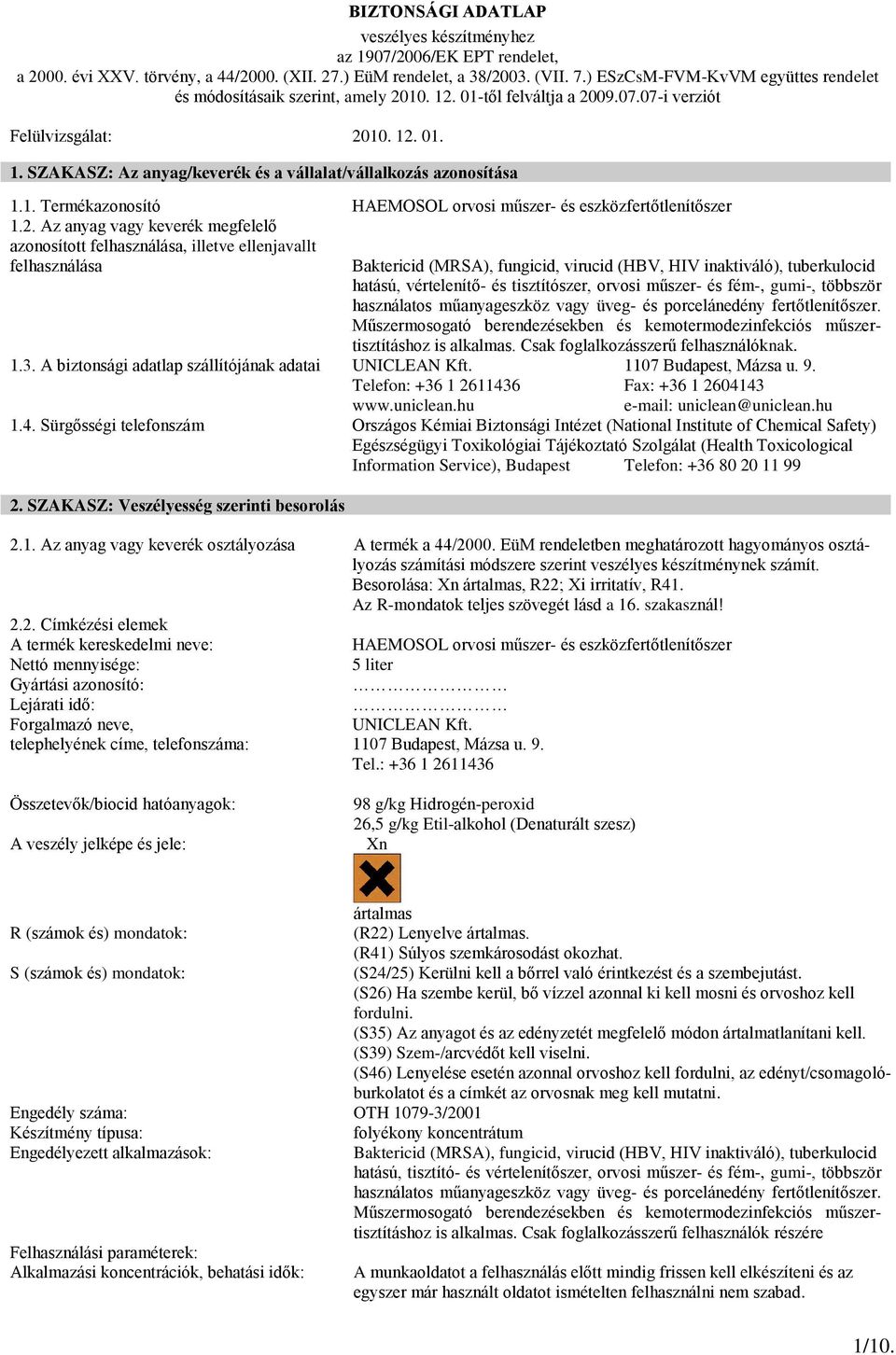 BIZTONSÁGI ADATLAP
veszélyes készítményhez
az 1907/2006/EK EPT rendelet,
a 2000. évi XXV. törvény, a 44/2000. (XII. 27.) EüM rendelet, a 38/2003. (VII. 7.) ESzCsM-FVM-KvVM együttes rendelet és módosításaik szerint, amely 2010. 12. 01-től felváltja a 2009.07.07-i verziót

Felülvizsgálat: 2010. 12. 01.

1. SZAKASZ: Az anyag/keverék és a vállalat/vállalkozás azonosítása

1.1. Termékazonosító HAEMOSOL orvosi műszer- és eszközfertőtlenítőszer

1.2. Az anyag vagy keverék megfelelő azonosított felhasználása, illetve ellenjavallt felhasználása Baktericid (MRSA), fungicid, virucid (HBV, HIV inaktiváló), tuberkulocid hatású, vértelenítő- és tisztítószer, orvosi műszer- és fém-, gumi-, többször használatos műanyageszköz vagy üveg- és porcelánedény fertőtlenítőszer. Műszermosogató berendezésekben és kemotermodezinfekciós műszertisztításhoz is alkalmas. Csak foglalkozásszerű felhasználóknak.

1.3. A biztonsági adatlap szállítójának adatai UNICLEAN Kft. 1107 Budapest, Mázsa u. 9.
Telefon: +36 1 2611436 Fax: +36 1 2604143
www.uniclean.hu e-mail: uniclean@uniclean.hu

1.4. Sürgősségi telefonszám Országos Kémiai Biztonsági Intézet (National Institute of Chemical Safety) Egészségügyi Toxikológiai Tájékoztató Szolgálat (Health Toxicological Information Service), Budapest Telefon: +36 80 20 11 99

2. SZAKASZ: Veszélyesség szerinti besorolás

2.1. Az anyag vagy keverék osztályozása A termék a 44/2000. EüM rendeletben meghatározott hagyományos osztályozás számítási módszere szerint veszélyes készítménynek számít.
Besorolása: Xn ártalmas, R22; Xi irritatív, R41.
Az R-mondatok teljes szövegét lásd a 16. szakasznál!

2.2. Címkézési elemek
A termék kereskedelmi neve: HAEMOSOL orvosi műszer- és eszközfertőtlenítőszer
Nettó mennyisége: 5 liter
Gyártási azonosító: ……………………
Lejárati idő: ……………………
Forgalmazó neve, UNICLEAN Kft.
telephelyének címe, telefonszáma: 1107 Budapest, Mázsa u. 9.
Tel.: +36 1 2611436

Összetevők/biocid hatóanyagok: 98 g/kg Hidrogén-peroxid
26,5 g/kg Etil-alkohol (Denaturált szesz)

A veszély jelképe és jele: Xn
ártalmas

R (számok és) mondatok: (R22) Lenyelve ártalmas.
(R41) Súlyos szemkárosodást okozhat.

S (számok és) mondatok: (S24/25) Kerülni kell a bőrrel való érintkezést és a szembejutást.
(S26) Ha szembe kerül, bő vízzel azonnal ki kell mosni és orvoshoz kell fordulni.
(S35) Az anyagot és az edényzetét megfelelő módon ártalmatlanítani kell.
(S39) Szem-/arcvédőt kell viselni.
(S46) Lenyelése esetén azonnal orvoshoz kell fordulni, az edényt/csomagolóburkolatot és a címkét az orvosnak meg kell mutatni.

Engedély száma: OTH 1079-3/2001
Készítmény típusa: folyékony koncentrátum
Engedélyezett alkalmazások: Baktericid (MRSA), fungicid, virucid (HBV, HIV inaktiváló), tuberkulocid hatású, tisztító- és vértelenítőszer, orvosi műszer- és fém-, gumi-, többször használatos műanyageszköz vagy üveg- és porcelánedény fertőtlenítőszer. Műszermosogató berendezésekben és kemotermodezinfekciós műszertisztításhoz is alkalmas. Csak foglalkozásszerű felhasználók részére

Felhasználási paraméterek:
Alkalmazási koncentrációk, behatási idők: A munkaoldatot a felhasználás előtt mindig frissen kell elkészíteni és az egyszer már használt oldatot ismételten felhasználni nem szabad.

1/10.